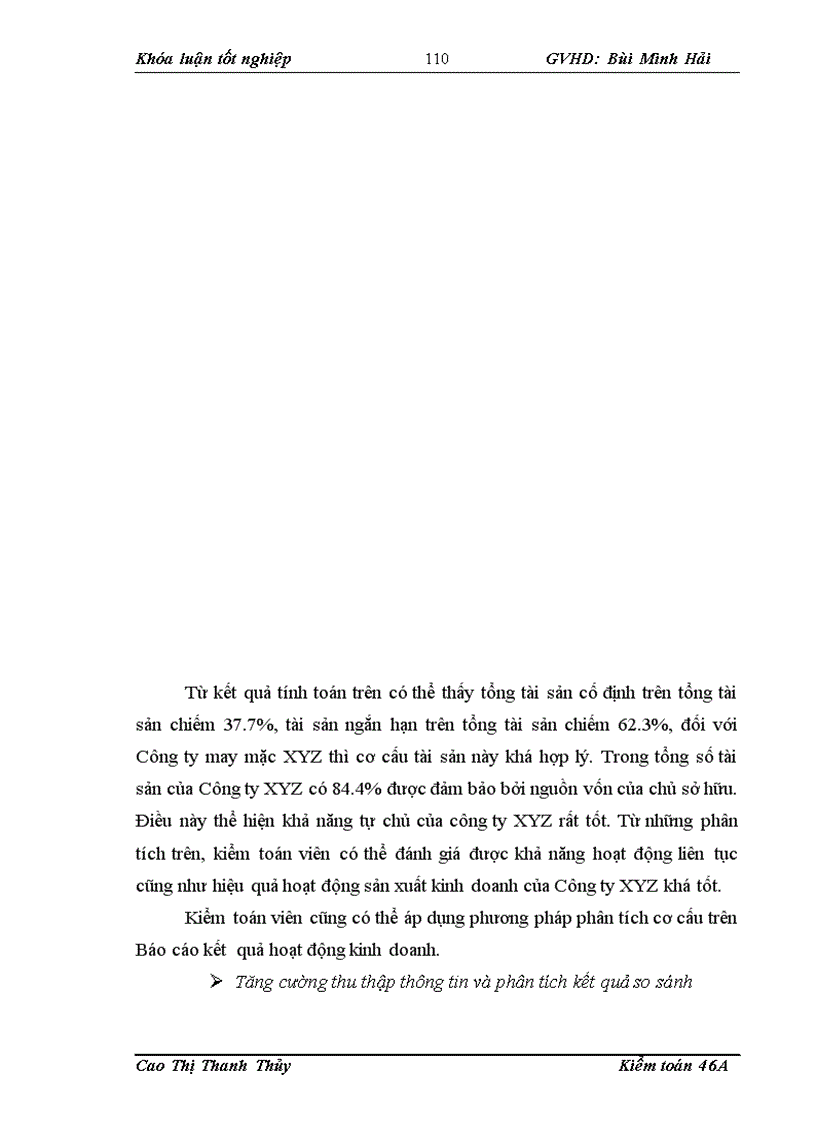 Khóa luận tốt nghiệp 110 GVHD: Bùi Minh Hải

Từ kết quả tính toán trên có thể thấy tổng tài sản cố định trên tổng tài sản chiếm 37.7%, tài sản ngắn hạn trên tổng tài sản chiếm 62.3%, đối với Công ty may mặc XYZ thì cơ cấu tài sản này khá hợp lý. Trong tổng số tài sản của Công ty XYZ có 84.4% được đảm bảo bởi nguồn vốn của chủ sở hữu. Điều này thể hiện khả năng tự chủ của công ty XYZ rất tốt. Từ những phân tích trên, kiểm toán viên có thể đánh giá được khả năng hoạt động liên tục cũng như hiệu quả hoạt động sản xuất kinh doanh của Công ty XYZ khá tốt.

Kiểm toán viên cũng có thể áp dụng phương pháp phân tích cơ cấu trên Báo cáo kết quả hoạt động kinh doanh.

➢ Tăng cường thu thập thông tin và phân tích kết quả so sánh

Cao Thị Thanh Thủy Kiểm toán 46A